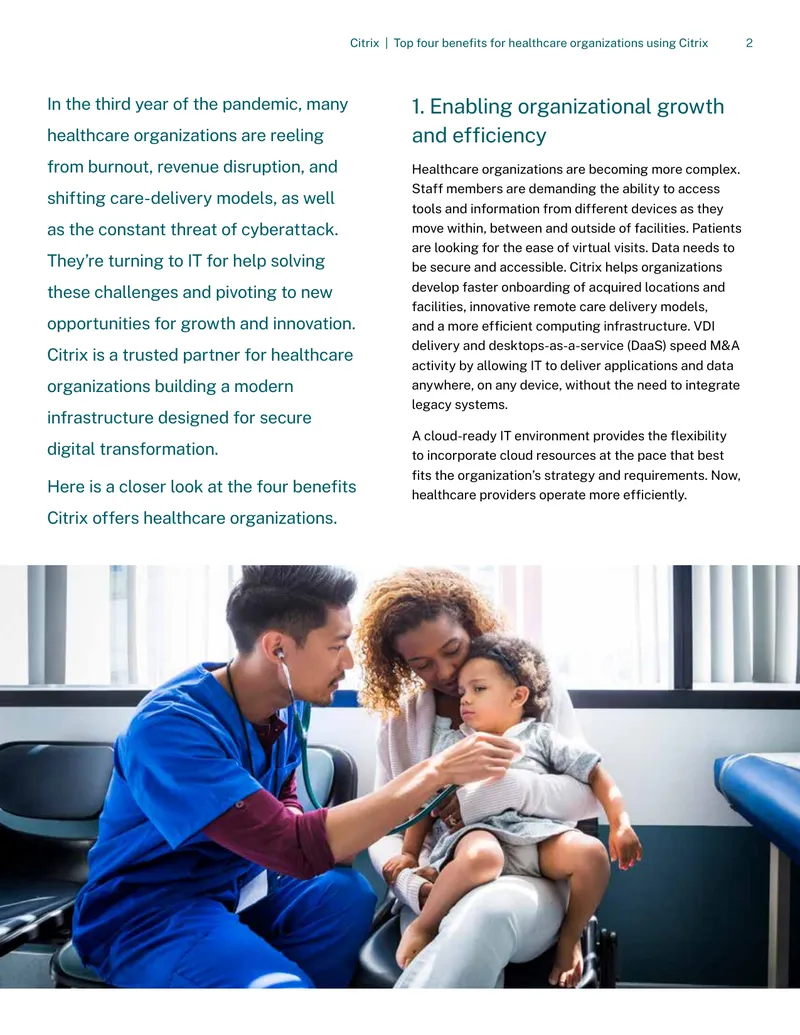 Citrix | Top four benefits for healthcare organizations using Citrix 2

In the third year of the pandemic, many healthcare organizations are reeling from burnout, revenue disruption, and shifting care-delivery models, as well as the constant threat of cyberattack. They're turning to IT for help solving these challenges and pivoting to new opportunities for growth and innovation. Citrix is a trusted partner for healthcare organizations building a modern infrastructure designed for secure digital transformation.

Here is a closer look at the four benefits Citrix offers healthcare organizations.

1. Enabling organizational growth and efficiency

Healthcare organizations are becoming more complex. Staff members are demanding the ability to access tools and information from different devices as they move within, between and outside of facilities. Patients are looking for the ease of virtual visits. Data needs to be secure and accessible. Citrix helps organizations develop faster onboarding of acquired locations and facilities, innovative remote care delivery models, and a more efficient computing infrastructure. VDI delivery and desktops-as-a-service (DaaS) speed M&A activity by allowing IT to deliver applications and data anywhere, on any device, without the need to integrate legacy systems.

A cloud-ready IT environment provides the flexibility to incorporate cloud resources at the pace that best fits the organization's strategy and requirements. Now, healthcare providers operate more efficiently.